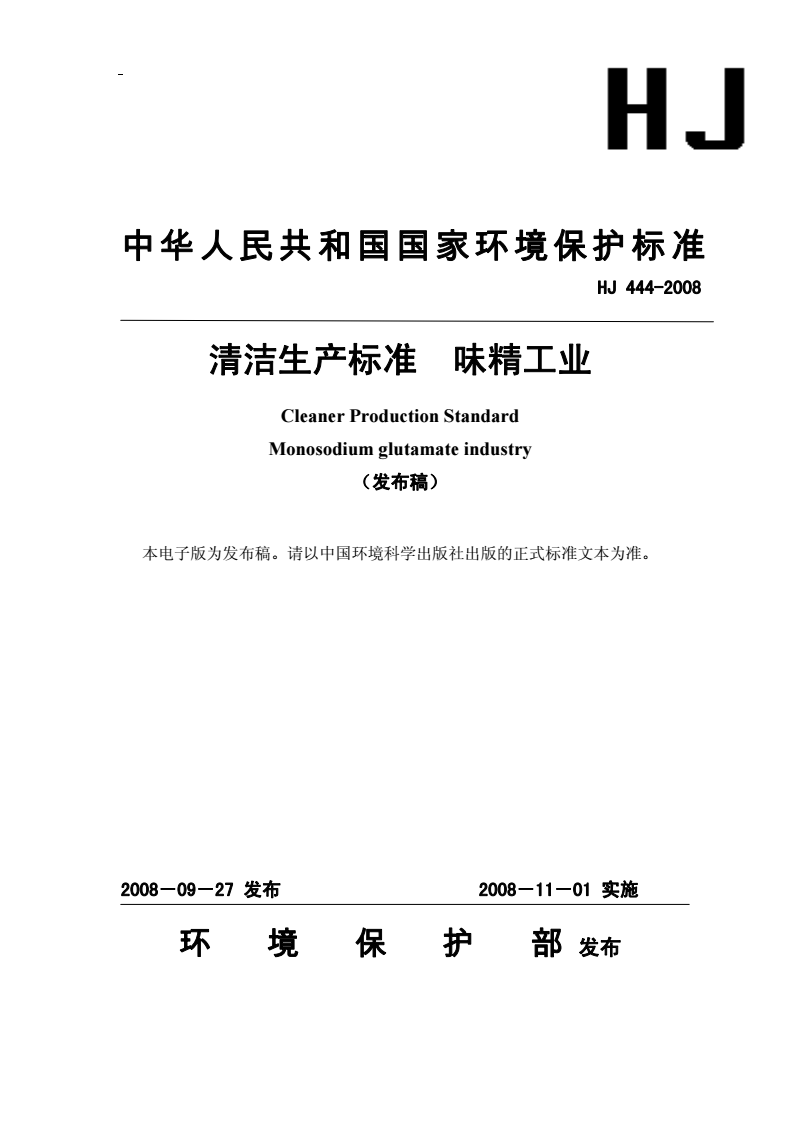 HJ

中华人民共和国国家环境保护标准

HJ 444-2008

清洁生产标准　味精工业

Cleaner Production Standard

Monosodium glutamate industry

（发布稿）

本电子版为发布稿。请以中国环境科学出版社出版的正式标准文本为准。

2008－09－27 发布　　　　2008－11－01 实施

环　境　保　护　部 发布